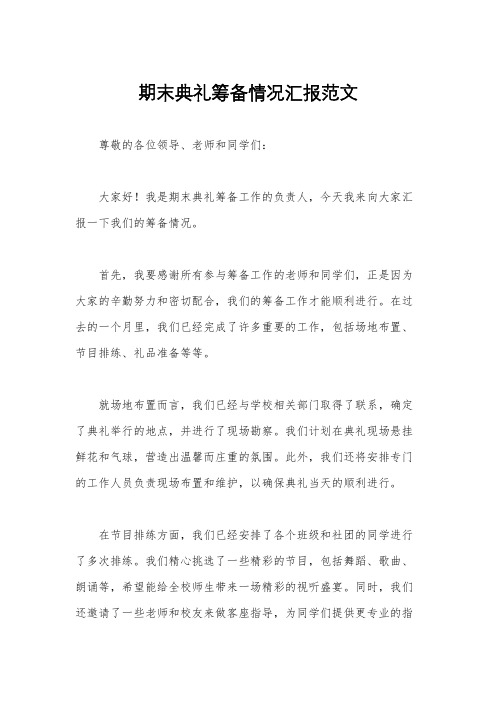 期末典礼筹备情况汇报范文

尊敬的各位领导、老师和同学们：

大家好！我是期末典礼筹备工作的负责人，今天我来向大家汇报一下我们的筹备情况。

首先，我要感谢所有参与筹备工作的老师和同学们，正是因为大家的辛勤努力和密切配合，我们的筹备工作才能顺利进行。在过去的一个月里，我们已经完成了许多重要的工作，包括场地布置、节目排练、礼品准备等等。

就场地布置而言，我们已经与学校相关部门取得了联系，确定了典礼举行的地点，并进行了现场勘察。我们计划在典礼现场悬挂鲜花和气球，营造出温馨而庄重的氛围。此外，我们还将安排专门的工作人员负责现场布置和维护，以确保典礼当天的顺利进行。

在节目排练方面，我们已经安排了各个班级和社团的同学进行了多次排练。我们精心挑选了一些精彩的节目，包括舞蹈、歌曲、朗诵等，希望能给全校师生带来一场精彩的视听盛宴。同时，我们还邀请了一些老师和校友来做客座指导，为同学们提供更专业的指